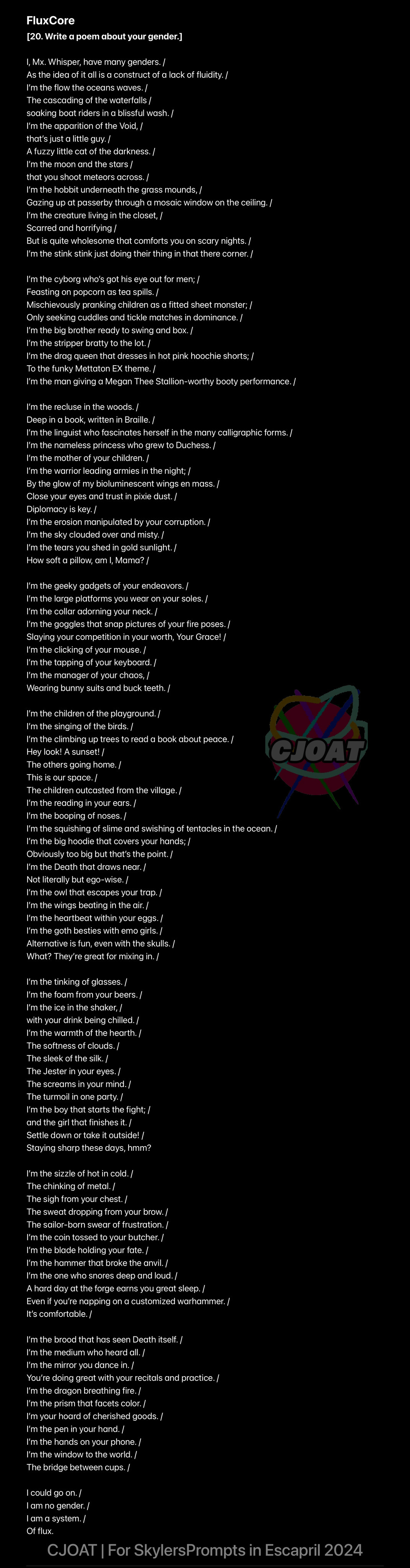 FluxCore
[20. Write a poem about your gender.]

I, Mx. Whisper, have many genders. /
As the idea of it all is a construct of a lack of fluidity. /
I'm the flow the oceans waves. /
The cascading of the waterfalls /
soaking boat riders in a blissful wash. /
I'm the apparition of the Void, /
that's just a little guy. /
A fuzzy little cat of the darkness. /
I'm the moon and the stars /
that you shoot meteors across. /
I'm the hobbit underneath the grass mounds, /
Gazing up at passerby through a mosaic window on the ceiling. /
I'm the creature living in the closet, /
Scarred and horrifying /
But is quite wholesome that comforts you on scary nights. /
I'm the stink stink just doing their thing in that there corner. /

I'm the cyborg who's got his eye out for men; /
Feasting on popcorn as tea spills. /
Mischievously pranking children as a fitted sheet monster; /
Only seeking cuddles and tickle matches in dominance. /
I'm the big brother ready to swing and box. /
I'm the stripper bratty to the lot. /
I'm the drag queen that dresses in hot pink hoochie shorts; /
To the funky Mettaton EX theme. /
I'm the man giving a Megan Thee Stallion-worthy booty performance. /

I'm the recluse in the woods. /
Deep in a book, written in Braille. /
I'm the linguist who fascinates herself in the many calligraphic forms. /
I'm the nameless princess who grew to Duchess. /
I'm the mother of your children. /
I'm the warrior leading armies in the night; /
By the glow of my bioluminescent wings en mass. /
Close your eyes and trust in pixie dust. /
Diplomacy is key. /
I'm the erosion manipulated by your corruption. /
I'm the sky clouded over and misty. /
I'm the tears you shed in gold sunlight. /
How soft a pillow, am I, Mama? /

I'm the geeky gadgets of your endeavors. /
I'm the large platforms you wear on your soles. /
I'm the collar adorning your neck. /
I'm the goggles that snap pictures of your fire poses. /
Slaying your competition in your worth, Your Grace! /
I'm the clicking of your mouse. /
I'm the tapping of your keyboard. /
I'm the manager of your chaos, /
Wearing bunny suits and buck teeth. /

I'm the children of the playground. /
I'm the singing of the birds. /
I'm the climbing up trees to read a book about peace. /
Hey look! A sunset! /
The others going home. /
This is our space. /
The children outcasted from the village. /
I'm the reading in your ears. /
I'm the booping of noses. /
I'm the squishing of slime and swishing of tentacles in the ocean. /
I'm the big hoodie that covers your hands; /
Obviously too big but that's the point. /
I'm the Death that draws near. /
Not literally but ego-wise. /
I'm the owl that escapes your trap. /
I'm the wings beating in the air. /
I'm the heartbeat within your eggs. /
I'm the goth besties with emo girls. /
Alternative is fun, even with the skulls. /
What? They're great for mixing in. /

I'm the tinking of glasses. /
I'm the foam from your beers. /
I'm the ice in the shaker, /
with your drink being chilled. /
I'm the warmth of the hearth. /
The softness of clouds. /
The sleek of the silk. /
The Jester in your eyes. /
The screams in your mind. /
The turmoil in one party. /
I'm the boy that starts the fight; /
and the girl that finishes it. /
Settle down or take it outside! /
Staying sharp these days, hmm?

I'm the sizzle of hot in cold. /
The chinking of metal. /
The sigh from your chest. /
The sweat dropping from your brow. /
The sailor-born swear of frustration. /
I'm the coin tossed to your butcher. /
I'm the blade holding your fate. /
I'm the hammer that broke the anvil. /
I'm the one who snores deep and loud. /
A hard day at the forge earns you great sleep. /
Even if you're napping on a customized warhammer. /
It's comfortable. /

I'm the brood that has seen Death itself. /
I'm the medium who heard all. /
I'm the mirror you dance in. /
You're doing great with your recitals and practice. /
I'm the dragon breathing fire. /
I'm the prism that facets color. /
I'm your hoard of cherished goods. /
I'm the pen in your hand. /
I'm the hands on your phone. /
I'm the window to the world. /
The bridge between cups. /

I could go on. /
I am no gender. /
I am a system. /
Of flux.

CJOAT | For SkylersPrompts in Escapril 2024

CJOAT